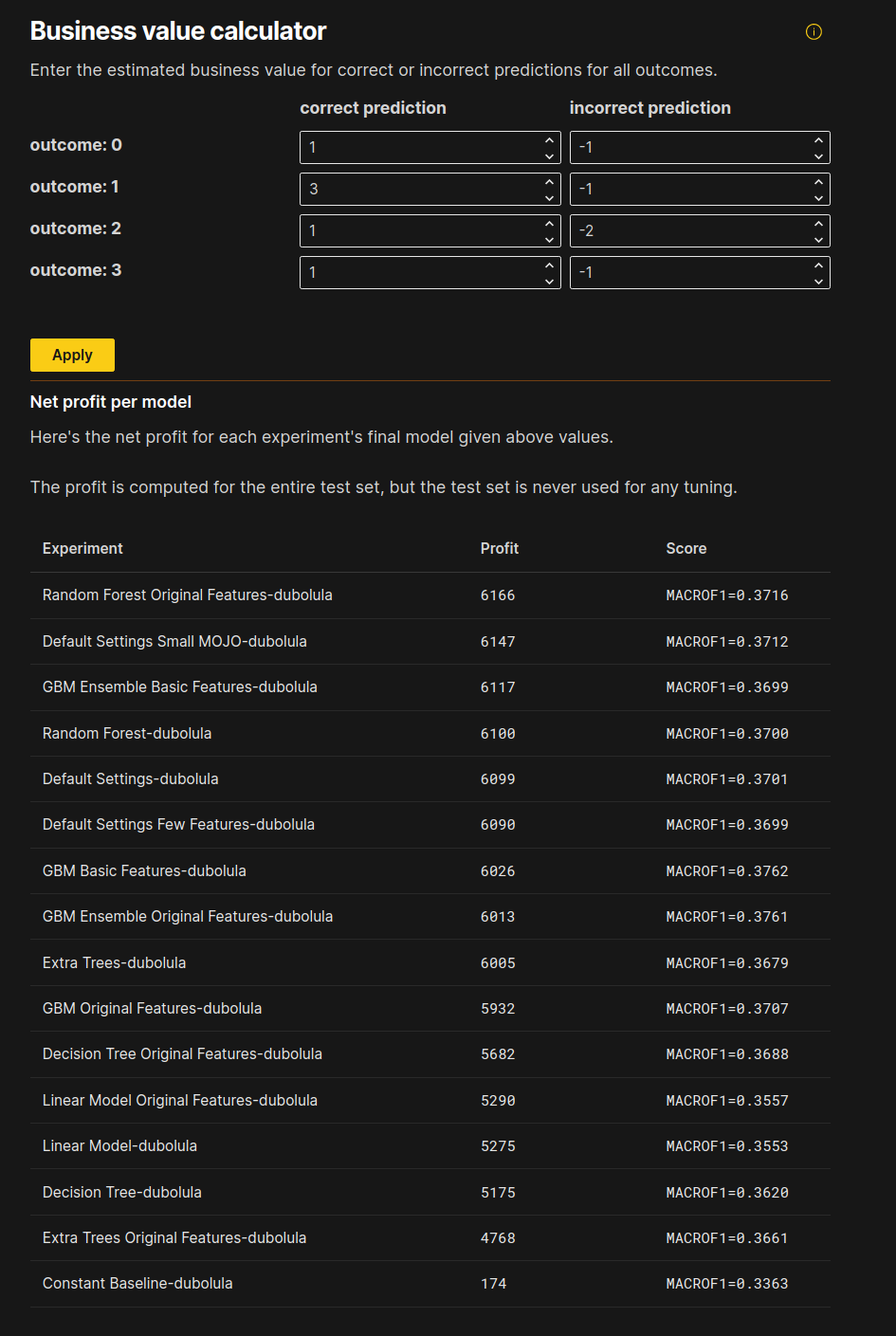 Business value calculator

Enter the estimated business value for correct or incorrect predictions for all outcomes.

| | correct prediction | incorrect prediction |
|---|---|---|
| outcome: 0 | 1 | -1 |
| outcome: 1 | 3 | -1 |
| outcome: 2 | 1 | -2 |
| outcome: 3 | 1 | -1 |

Apply

Net profit per model

Here's the net profit for each experiment's final model given above values.

The profit is computed for the entire test set, but the test set is never used for any tuning.

| Experiment | Profit | Score |
|---|---|---|
| Random Forest Original Features-dubolula | 6166 | MACROF1=0.3716 |
| Default Settings Small MOJO-dubolula | 6147 | MACROF1=0.3712 |
| GBM Ensemble Basic Features-dubolula | 6117 | MACROF1=0.3699 |
| Random Forest-dubolula | 6100 | MACROF1=0.3700 |
| Default Settings-dubolula | 6099 | MACROF1=0.3701 |
| Default Settings Few Features-dubolula | 6090 | MACROF1=0.3699 |
| GBM Basic Features-dubolula | 6026 | MACROF1=0.3762 |
| GBM Ensemble Original Features-dubolula | 6013 | MACROF1=0.3761 |
| Extra Trees-dubolula | 6005 | MACROF1=0.3679 |
| GBM Original Features-dubolula | 5932 | MACROF1=0.3707 |
| Decision Tree Original Features-dubolula | 5682 | MACROF1=0.3688 |
| Linear Model Original Features-dubolula | 5290 | MACROF1=0.3557 |
| Linear Model-dubolula | 5275 | MACROF1=0.3553 |
| Decision Tree-dubolula | 5175 | MACROF1=0.3620 |
| Extra Trees Original Features-dubolula | 4768 | MACROF1=0.3661 |
| Constant Baseline-dubolula | 174 | MACROF1=0.3363 |